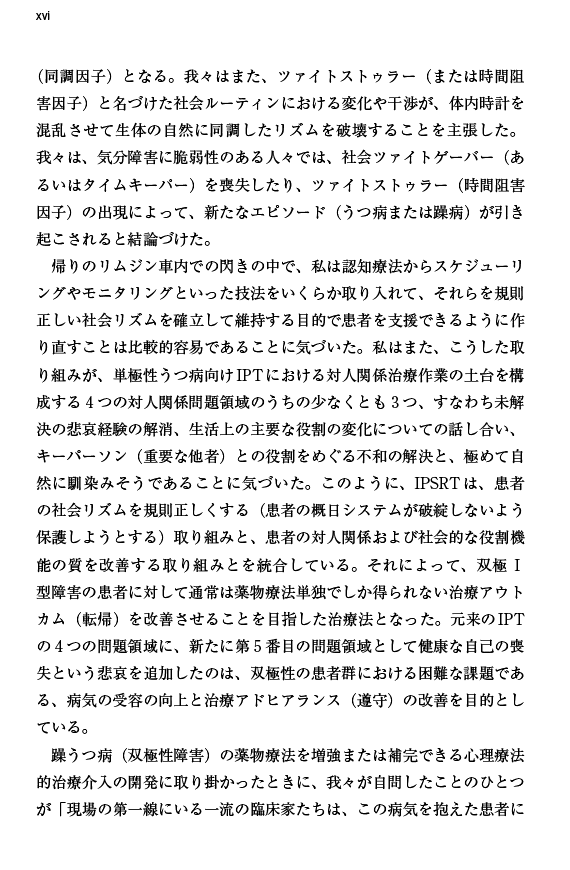 xvi

（同調因子）となる。我々はまた、ツァイトストゥラー（または時間阻害因子）と名づけた社会ルーティンにおける変化や干渉が、体内時計を混乱させて生体の自然に同調したリズムを破壊することを主張した。我々は、気分障害に脆弱性のある人々では、社会ツァイトゲーバー（あるいはタイムキーパー）を喪失したり、ツァイトストゥラー（時間阻害因子）の出現によって、新たなエピソード（うつ病または躁病）が引き起こされると結論づけた。

帰りのリムジン車内での閃きの中で、私は認知療法からスケジューリングやモニタリングといった技法をいくらか取り入れて、それらを規則正しい社会リズムを確立して維持する目的で患者を支援できるように作り直すことは比較的容易であることに気づいた。私はまた、こうした取り組みが、単極性うつ病向けIPTにおける対人関係治療作業の土台を構成する4つの対人関係問題領域のうちの少なくとも3つ、すなわち未解決の悲哀経験の解消、生活上の主要な役割の変化についての話し合い、キーパーソン（重要な他者）との役割をめぐる不和の解決と、極めて自然に馴染みそうであることに気づいた。このように、IPSRTは、患者の社会リズムを規則正しくする（患者の概日システムが破綻しないよう保護しようとする）取り組みと、患者の対人関係および社会的な役割機能の質を改善する取り組みとを統合している。それによって、双極Ⅰ型障害の患者に対して通常は薬物療法単独でしか得られない治療アウトカム（転帰）を改善させることを目指した治療法となった。元来のIPTの4つの問題領域に、新たに第5番目の問題領域として健康な自己の喪失という悲哀を追加したのは、双極性の患者群における困難な課題である、病気の受容の向上と治療アドヒアランス（遵守）の改善を目的としている。

躁うつ病（双極性障害）の薬物療法を増強または補完できる心理療法的治療介入の開発に取り掛かったときに、我々が自問したことのひとつが「現場の第一線にいる一流の臨床家たちは、この病気を抱えた患者に